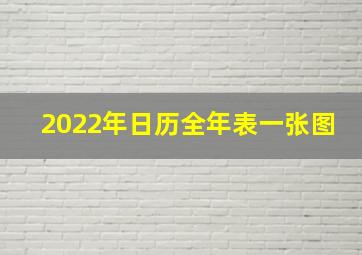 2022年日历全年表一张图